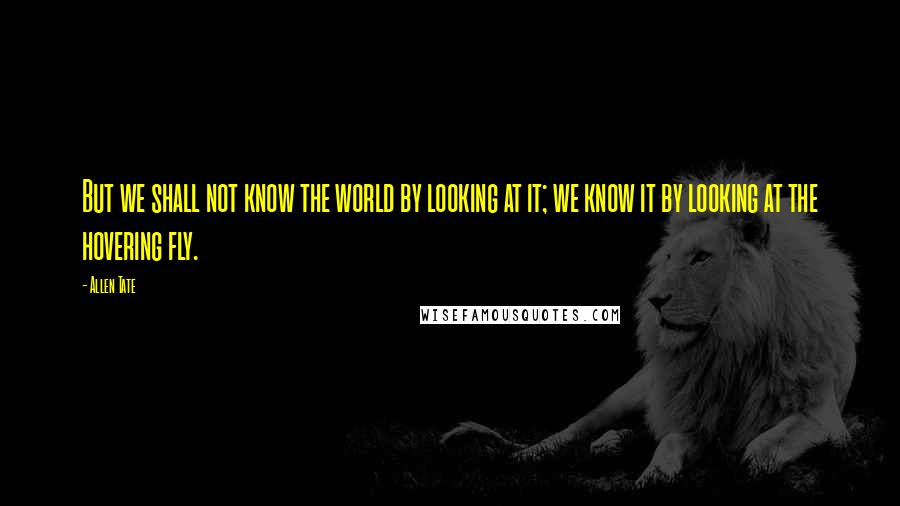 But we shall not know the world by looking at it; we know it by looking at the hovering fly.

- Allen Tate

WISEFAMOUSQUOTES.COM